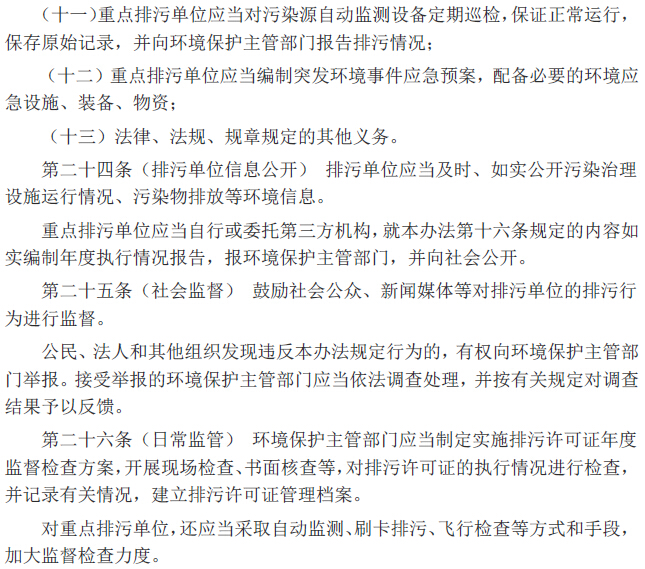 （十一）重点排污单位应当对污染源自动监测设备定期巡检，保证正常运行，保存原始记录，并向环境保护主管部门报告排污情况；

（十二）重点排污单位应当编制突发环境事件应急预案，配备必要的环境应急设施、装备、物资；

（十三）法律、法规、规章规定的其他义务。

第二十四条（排污单位信息公开） 排污单位应当及时、如实公开污染治理设施运行情况、污染物排放等环境信息。

重点排污单位应当自行或委托第三方机构，就本办法第十六条规定的内容如实编制年度执行情况报告，报环境保护主管部门，并向社会公开。

第二十五条（社会监督） 鼓励社会公众、新闻媒体等对排污单位的排污行为进行监督。

公民、法人和其他组织发现违反本办法规定行为的，有权向环境保护主管部门举报。接受举报的环境保护主管部门应当依法调查处理，并按有关规定对调查结果予以反馈。

第二十六条（日常监管） 环境保护主管部门应当制定实施排污许可证年度监督检查方案，开展现场检查、书面核查等，对排污许可证的执行情况进行检查，并记录有关情况，建立排污许可证管理档案。

对重点排污单位，还应当采取自动监测、刷卡排污、飞行检查等方式和手段，加大监督检查力度。